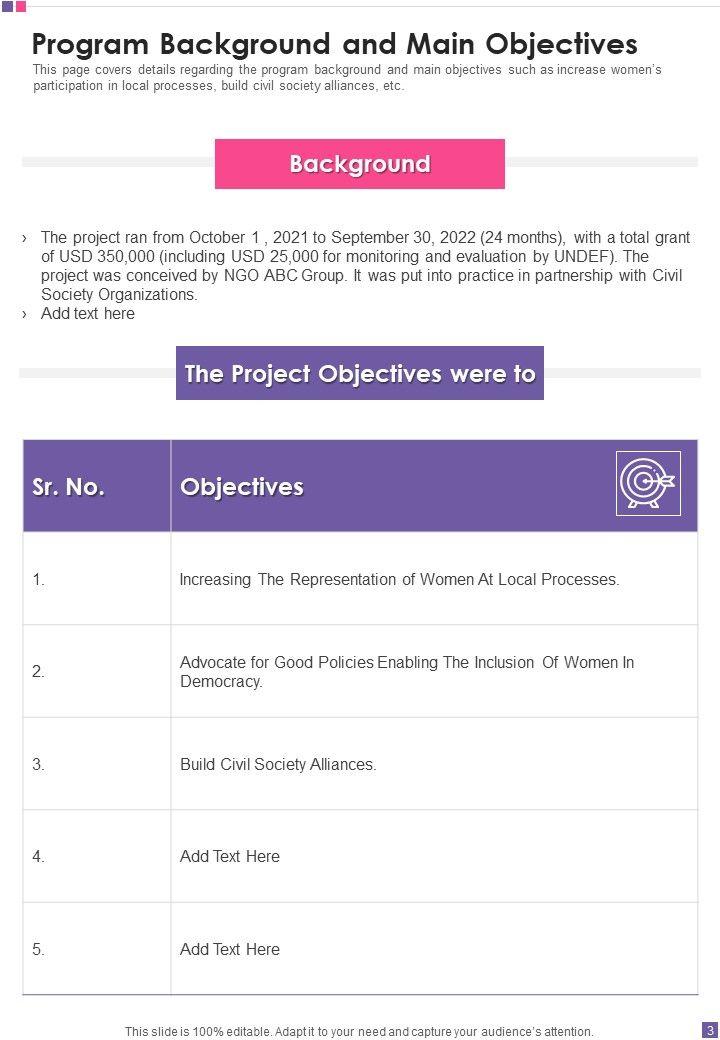 Program Background and Main Objectives

This page covers details regarding the program background and main objectives such as increase women's participation in local processes, build civil society alliances, etc.

Background

› The project ran from October 1 , 2021 to September 30, 2022 (24 months), with a total grant of USD 350,000 (including USD 25,000 for monitoring and evaluation by UNDEF). The project was conceived by NGO ABC Group. It was put into practice in partnership with Civil Society Organizations.

› Add text here

The Project Objectives were to

| Sr. No. | Objectives |
|---|---|
| 1. | Increasing The Representation of Women At Local Processes. |
| 2. | Advocate for Good Policies Enabling The Inclusion Of Women In Democracy. |
| 3. | Build Civil Society Alliances. |
| 4. | Add Text Here |
| 5. | Add Text Here |

This slide is 100% editable. Adapt it to your need and capture your audience's attention.

3